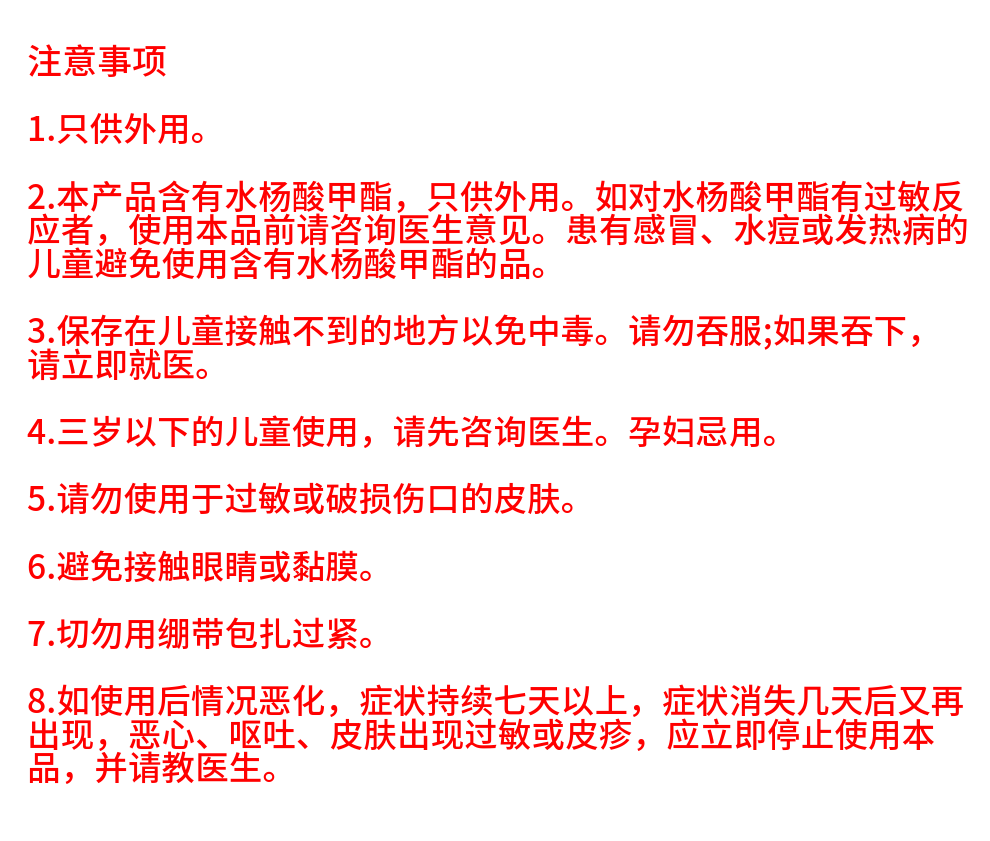 注意事项

1.只供外用。

2.本产品含有水杨酸甲酯，只供外用。如对水杨酸甲酯有过敏反应者，使用本品前请咨询医生意见。患有感冒、水痘或发热病的儿童避免使用含有水杨酸甲酯的品。

3.保存在儿童接触不到的地方以免中毒。请勿吞服;如果吞下，请立即就医。

4.三岁以下的儿童使用，请先咨询医生。孕妇忌用。

5.请勿使用于过敏或破损伤口的皮肤。

6.避免接触眼睛或黏膜。

7.切勿用绷带包扎过紧。

8.如使用后情况恶化，症状持续七天以上，症状消失几天后又再出现，恶心、呕吐、皮肤出现过敏或皮疹，应立即停止使用本品，并请教医生。